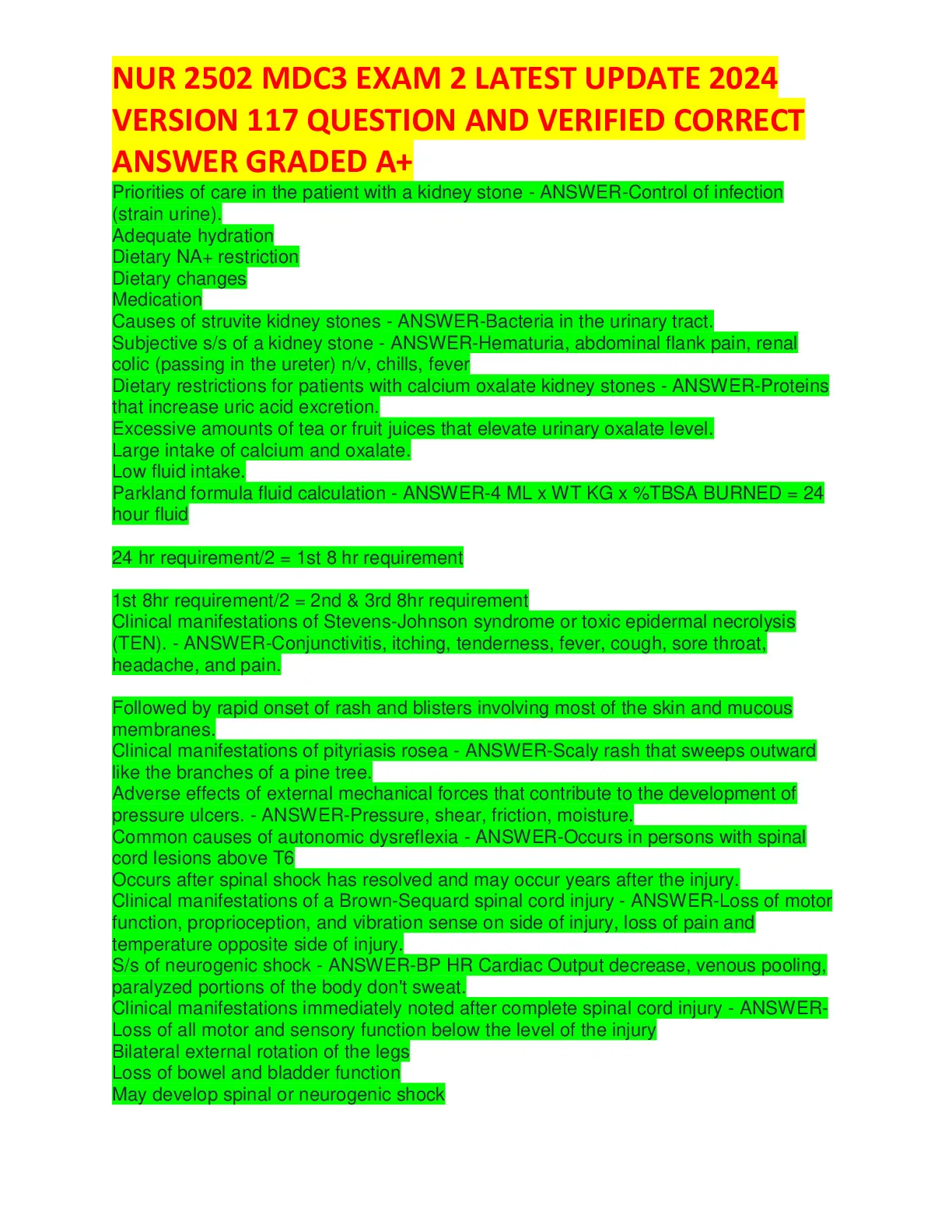 NUR 2502 MDC3 EXAM 2 LATEST UPDATE 2024 VERSION 117 QUESTION AND VERIFIED CORRECT ANSWER GRADED A+

Priorities of care in the patient with a kidney stone - ANSWER-Control of infection (strain urine).
Adequate hydration
Dietary NA+ restriction
Dietary changes
Medication
Causes of struvite kidney stones - ANSWER-Bacteria in the urinary tract.
Subjective s/s of a kidney stone - ANSWER-Hematuria, abdominal flank pain, renal colic (passing in the ureter) n/v, chills, fever
Dietary restrictions for patients with calcium oxalate kidney stones - ANSWER-Proteins that increase uric acid excretion.
Excessive amounts of tea or fruit juices that elevate urinary oxalate level.
Large intake of calcium and oxalate.
Low fluid intake.
Parkland formula fluid calculation - ANSWER-4 ML x WT KG x %TBSA BURNED = 24 hour fluid

24 hr requirement/2 = 1st 8 hr requirement

1st 8hr requirement/2 = 2nd & 3rd 8hr requirement
Clinical manifestations of Stevens-Johnson syndrome or toxic epidermal necrolysis (TEN). - ANSWER-Conjunctivitis, itching, tenderness, fever, cough, sore throat, headache, and pain.

Followed by rapid onset of rash and blisters involving most of the skin and mucous membranes.
Clinical manifestations of pityriasis rosea - ANSWER-Scaly rash that sweeps outward like the branches of a pine tree.
Adverse effects of external mechanical forces that contribute to the development of pressure ulcers. - ANSWER-Pressure, shear, friction, moisture.
Common causes of autonomic dysreflexia - ANSWER-Occurs in persons with spinal cord lesions above T6
Occurs after spinal shock has resolved and may occur years after the injury.
Clinical manifestations of a Brown-Sequard spinal cord injury - ANSWER-Loss of motor function, proprioception, and vibration sense on side of injury, loss of pain and temperature opposite side of injury.
S/s of neurogenic shock - ANSWER-BP HR Cardiac Output decrease, venous pooling, paralyzed portions of the body don't sweat.
Clinical manifestations immediately noted after complete spinal cord injury - ANSWER-Loss of all motor and sensory function below the level of the injury
Bilateral external rotation of the legs
Loss of bowel and bladder function
May develop spinal or neurogenic shock